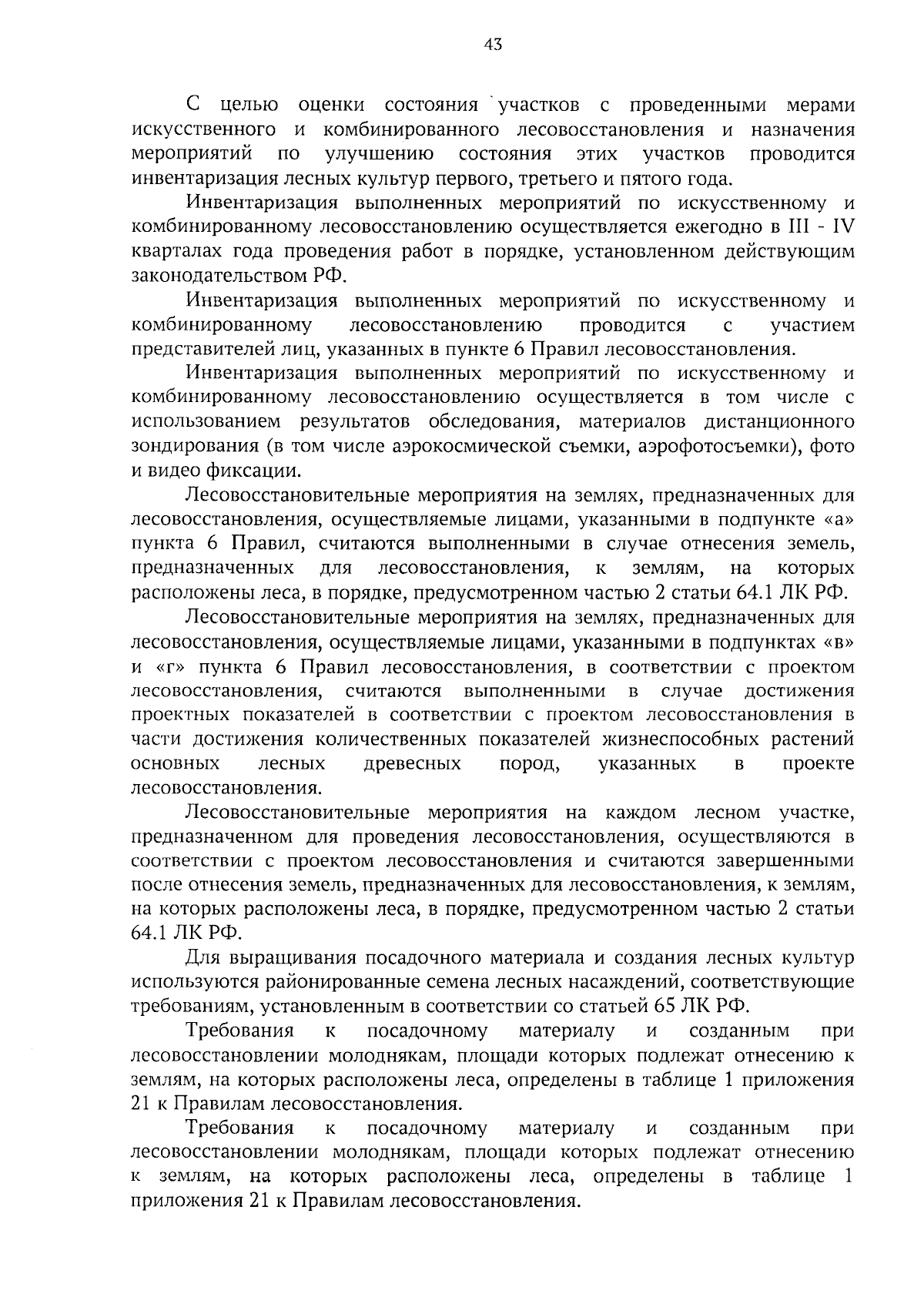 43

С целью оценки состояния участков с проведенными мерами искусственного и комбинированного лесовосстановления и назначения мероприятий по улучшению состояния этих участков проводится инвентаризация лесных культур первого, третьего и пятого года.

Инвентаризация выполненных мероприятий по искусственному и комбинированному лесовосстановлению осуществляется ежегодно в III - IV кварталах года проведения работ в порядке, установленном действующим законодательством РФ.

Инвентаризация выполненных мероприятий по искусственному и комбинированному лесовосстановлению проводится с участием представителей лиц, указанных в пункте 6 Правил лесовосстановления.

Инвентаризация выполненных мероприятий по искусственному и комбинированному лесовосстановлению осуществляется в том числе с использованием результатов обследования, материалов дистанционного зондирования (в том числе аэрокосмической съемки, аэрофотосъемки), фото и видео фиксации.

Лесовосстановительные мероприятия на землях, предназначенных для лесовосстановления, осуществляемые лицами, указанными в подпункте «а» пункта 6 Правил, считаются выполненными в случае отнесения земель, предназначенных для лесовосстановления, к землям, на которых расположены леса, в порядке, предусмотренном частью 2 статьи 64.1 ЛК РФ.

Лесовосстановительные мероприятия на землях, предназначенных для лесовосстановления, осуществляемые лицами, указанными в подпунктах «в» и «г» пункта 6 Правил лесовосстановления, в соответствии с проектом лесовосстановления, считаются выполненными в случае достижения проектных показателей в соответствии с проектом лесовосстановления в части достижения количественных показателей жизнеспособных растений основных лесных древесных пород, указанных в проекте лесовосстановления.

Лесовосстановительные мероприятия на каждом лесном участке, предназначенном для проведения лесовосстановления, осуществляются в соответствии с проектом лесовосстановления и считаются завершенными после отнесения земель, предназначенных для лесовосстановления, к землям, на которых расположены леса, в порядке, предусмотренном частью 2 статьи 64.1 ЛК РФ.

Для выращивания посадочного материала и создания лесных культур используются районированные семена лесных насаждений, соответствующие требованиям, установленным в соответствии со статьей 65 ЛК РФ.

Требования к посадочному материалу и созданным при лесовосстановлении молоднякам, площади которых подлежат отнесению к землям, на которых расположены леса, определены в таблице 1 приложения 21 к Правилам лесовосстановления.

Требования к посадочному материалу и созданным при лесовосстановлении молоднякам, площади которых подлежат отнесению к землям, на которых расположены леса, определены в таблице 1 приложения 21 к Правилам лесовосстановления.